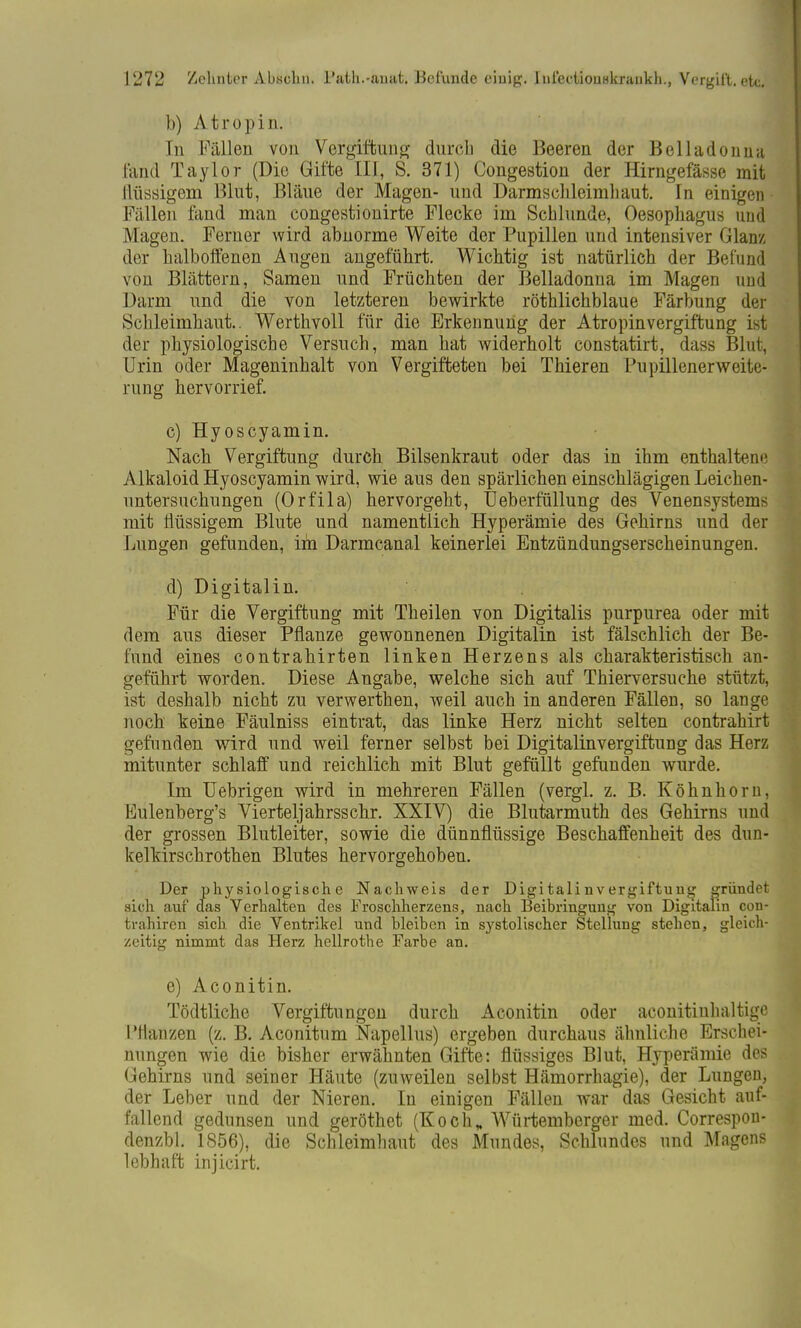 1272 Zehnter Abschn. Path.-anat. Befunde einig. Infectionskrankh., Vergift. etc.

b) Atropin.

In Fällen von Vergiftung durch die Beeren der Belladonna fand Taylor (Die Gifte III, S. 371) Congestion der Hirngefässe mit flüssigem Blut, Bläue der Magen- und Darmschleimhaut. In einigen Fällen fand man congestionirte Flecke im Schlunde, Oesophagus und Magen. Ferner wird abnorme Weite der Pupillen und intensiver Glanz der halboffenen Augen angeführt. Wichtig ist natürlich der Befund von Blättern, Samen und Früchten der Belladonna im Magen und Darm und die von letzteren bewirkte röthlichblaue Färbung der Schleimhaut.. Werthvoll für die Erkennung der Atropinvergiftung ist der physiologische Versuch, man hat widerholt constatirt, dass Blut, Urin oder Mageninhalt von Vergifteten bei Thieren Pupillenerweiterung hervorrief.

c) Hyoscyamin.

Nach Vergiftung durch Bilsenkraut oder das in ihm enthaltene Alkaloid Hyoscyamin wird, wie aus den spärlichen einschlägigen Leichenuntersuchungen (Orfila) hervorgeht, Ueberfüllung des Venensystems mit flüssigem Blute und namentlich Hyperämie des Gehirns und der Lungen gefunden, im Darmcanal keinerlei Entzündungserscheinungen.

d) Digitalin.

Für die Vergiftung mit Theilen von Digitalis purpurea oder mit dem aus dieser Pflanze gewonnenen Digitalin ist fälschlich der Befund eines contrahirten linken Herzens als charakteristisch angeführt worden. Diese Angabe, welche sich auf Thierversuche stützt, ist deshalb nicht zu verwerthen, weil auch in anderen Fällen, so lange noch keine Fäulniss eintrat, das linke Herz nicht selten contrahirt gefunden wird und weil ferner selbst bei Digitalinvergiftung das Herz mitunter schlaff und reichlich mit Blut gefüllt gefunden wurde.

Im Uebrigen wird in mehreren Fällen (vergl. z. B. Köhnhorn, Eulenberg's Vierteljahrsschr. XXIV) die Blutarmuth des Gehirns und der grossen Blutleiter, sowie die dünnflüssige Beschaffenheit des dunkelkirschrothen Blutes hervorgehoben.

Der physiologische Nachweis der Digitalinvergiftung gründet sich auf das Verhalten des Froschherzens, nach Beibringung von Digitalin contrahiren sich die Ventrikel und bleiben in systolischer Stellung stehen, gleichzeitig nimmt das Herz hellrothe Farbe an.

e) Aconitin.

Tödtliche Vergiftungen durch Aconitin oder aconitinhaltige Pflanzen (z. B. Aconitum Napellus) ergeben durchaus ähnliche Erscheinungen wie die bisher erwähnten Gifte: flüssiges Blut, Hyperämie des Gehirns und seiner Häute (zuweilen selbst Hämorrhagie), der Lungen, der Leber und der Nieren. In einigen Fällen war das Gesicht auffallend gedunsen und geröthet (Koch, Würtemberger med. Correspondenzbl. 1856), die Schleimhaut des Mundes, Schlundes und Magens lebhaft injicirt.